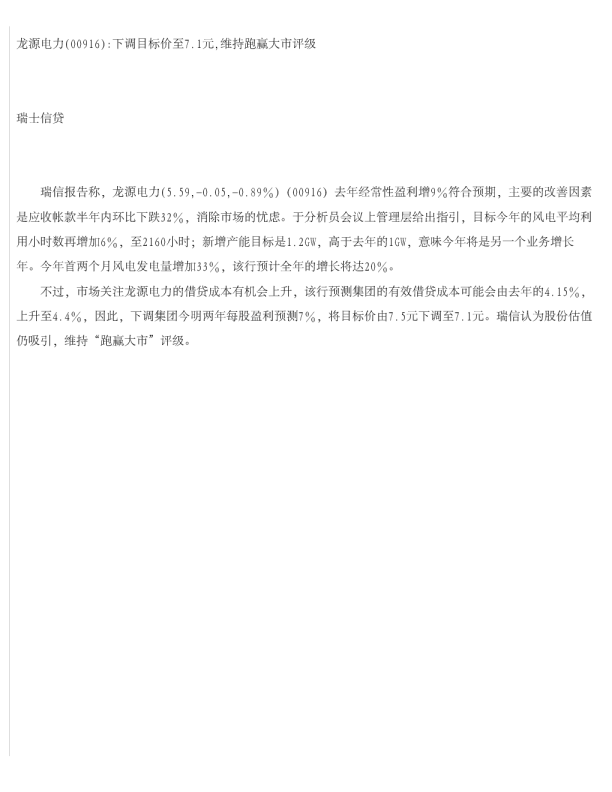 龙源电力(00916):下调目标价至7.1元,维持跑赢大市评级

瑞士信贷

瑞信报告称，龙源电力(5.59,-0.05,-0.89%)(00916)去年经常性盈利增9%符合预期，主要的改善因素是应收帐款半年内环比下跌32%，消除市场的忧虑。于分析员会议上管理层给出指引，目标今年的风电平均利用小时数再增加6%，至2160小时；新增产能目标是1.2GW，高于去年的1GW，意味今年将是另一个业务增长年。今年首两个月风电发电量增加33%，该行预计全年的增长将达20%。

不过，市场关注龙源电力的借贷成本有机会上升，该行预测集团的有效借贷成本可能会由去年的4.15%，上升至4.4%，因此，下调集团今明两年每股盈利预测7%，将目标价由7.5元下调至7.1元。瑞信认为股份估值仍吸引，维持“跑赢大市”评级。